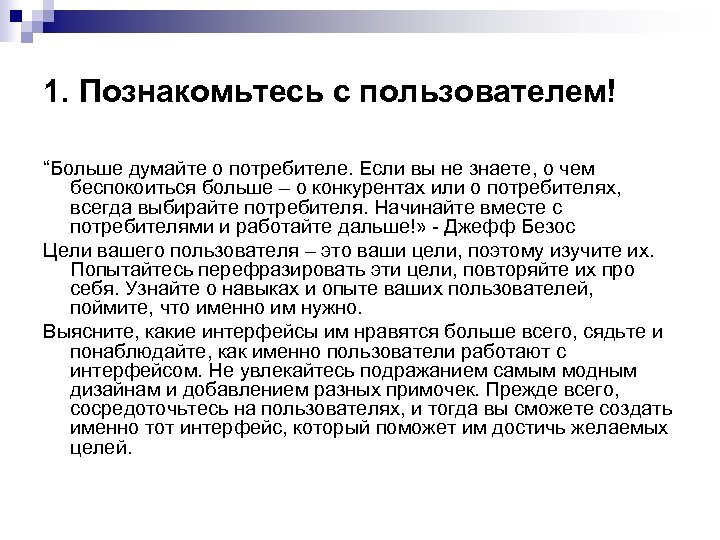 1. Познакомьтесь с пользователем!

“Больше думайте о потребителе. Если вы не знаете, о чем беспокоиться больше – о конкурентах или о потребителях, всегда выбирайте потребителя. Начинайте вместе с потребителями и работайте дальше!» - Джефф Безос

Цели вашего пользователя – это ваши цели, поэтому изучите их. Попытайтесь перефразировать эти цели, повторяйте их про себя. Узнайте о навыках и опыте ваших пользователей, поймите, что именно им нужно.

Выясните, какие интерфейсы им нравятся больше всего, сядьте и понаблюдайте, как именно пользователи работают с интерфейсом. Не увлекайтесь подражанием самым модным дизайнам и добавлением разных примочек. Прежде всего, сосредоточьтесь на пользователях, и тогда вы сможете создать именно тот интерфейс, который поможет им достичь желаемых целей.